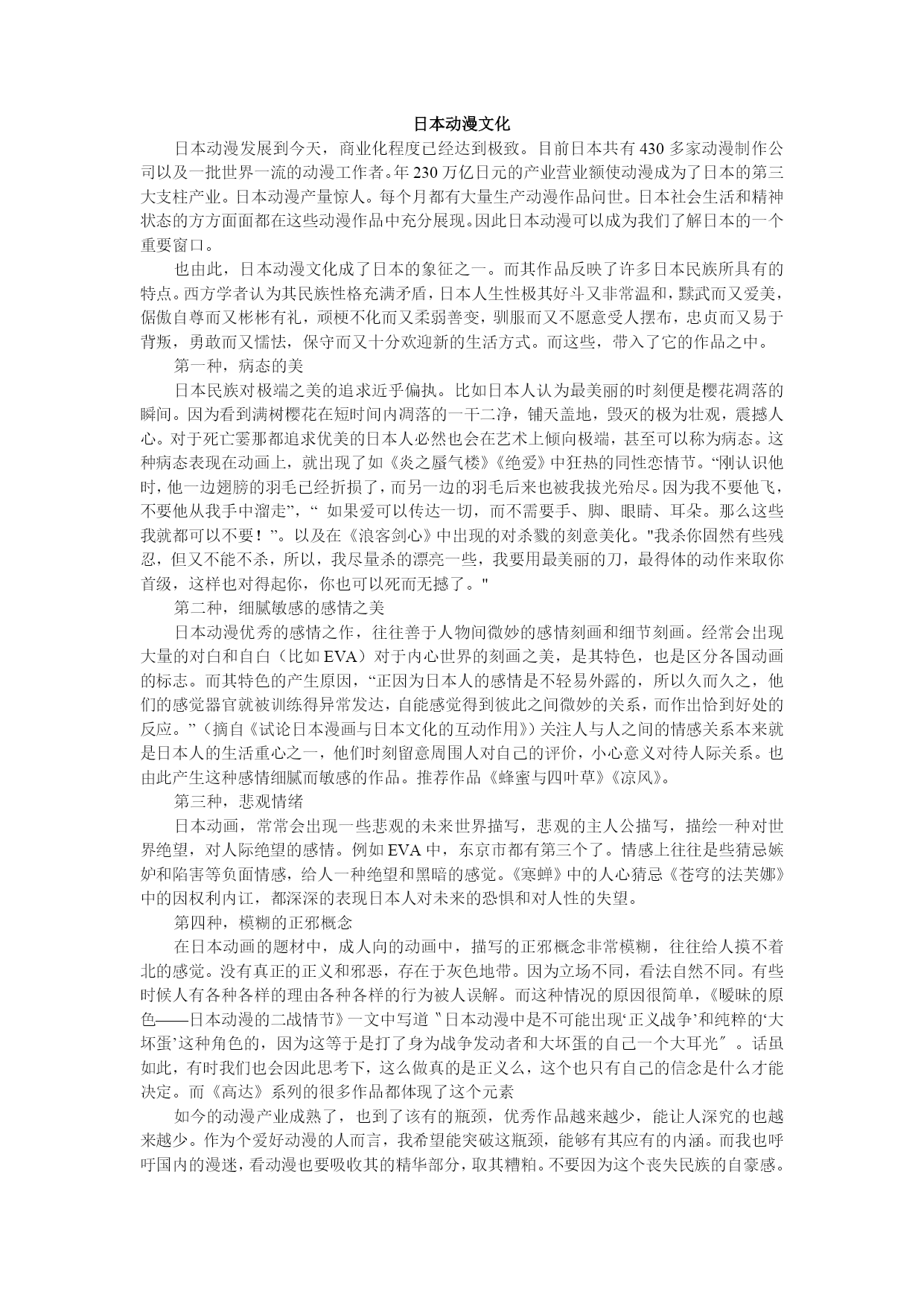 日本动漫文化

日本动漫发展到今天，商业化程度已经达到极致。目前日本共有 430 多家动漫制作公司以及一批世界一流的动漫工作者。年 230 万亿日元的产业营业额使动漫成为了日本的第三大支柱产业。日本动漫产量惊人。每个月都有大量生产动漫作品问世。日本社会生活和精神状态的方方面面都在这些动漫作品中充分展现。因此日本动漫可以成为我们了解日本的一个重要窗口。

也由此，日本动漫文化成了日本的象征之一。而其作品反映了许多日本民族所具有的特点。西方学者认为其民族性格充满矛盾，日本人生性极其好斗又非常温和，黩武而又爱美，倨傲自尊而又彬彬有礼，顽梗不化而又柔弱善变，驯服而又不愿意受人摆布，忠贞而又易于背叛，勇敢而又懦怯，保守而又十分欢迎新的生活方式。而这些，带入了它的作品之中。

第一种，病态的美

日本民族对极端之美的追求近乎偏执。比如日本人认为最美丽的时刻便是樱花凋落的瞬间。因为看到满树樱花在短时间内凋落的一干二净，铺天盖地，毁灭的极为壮观，震撼人心。对于死亡霎那都追求优美的日本人必然也会在艺术上倾向极端，甚至可以称为病态。这种病态表现在动画上，就出现了如《炎之蜃气楼》《绝爱》中狂热的同性恋情节。“刚认识他时，他一边翅膀的羽毛已经折损了，而另一边的羽毛后来也被我拔光殆尽。因为我不要他飞，不要他从我手中溜走”，“ 如果爱可以传达一切，而不需要手、脚、眼睛、耳朵。那么这些我就都可以不要！”。以及在《浪客剑心》中出现的对杀戮的刻意美化。"我杀你固然有些残忍，但又不能不杀，所以，我尽量杀的漂亮一些，我要用最美丽的刀，最得体的动作来取你首级，这样也对得起你，你也可以死而无撼了。"

第二种，细腻敏感的感情之美

日本动漫优秀的感情之作，往往善于人物间微妙的感情刻画和细节刻画。经常会出现大量的对白和自白（比如 EVA）对于内心世界的刻画之美，是其特色，也是区分各国动画的标志。而其特色的产生原因，“正因为日本人的感情是不轻易外露的，所以久而久之，他们的感觉器官就被训练得异常发达，自能感觉得到彼此之间微妙的关系，而作出恰到好处的反应。”（摘自《试论日本漫画与日本文化的互动作用》）关注人与人之间的情感关系本来就是日本人的生活重心之一，他们时刻留意周围人对自己的评价，小心意义对待人际关系。也由此产生这种感情细腻而敏感的作品。推荐作品《蜂蜜与四叶草》《凉风》。

第三种，悲观情绪

日本动画，常常会出现一些悲观的未来世界描写，悲观的主人公描写，描绘一种对世界绝望，对人际绝望的感情。例如 EVA 中，东京市都有第三个了。情感上往往是些猜忌嫉妒和陷害等负面情感，给人一种绝望和黑暗的感觉。《寒蝉》中的人心猜忌《苍穹的法芙娜》中的因权利内讧，都深深的表现日本人对未来的恐惧和对人性的失望。

第四种，模糊的正邪概念

在日本动画的题材中，成人向的动画中，描写的正邪概念非常模糊，往往给人摸不着北的感觉。没有真正的正义和邪恶，存在于灰色地带。因为立场不同，看法自然不同。有些时候人有各种各样的理由各种各样的行为被人误解。而这种情况的原因很简单，《暧昧的原色——日本动漫的二战情节》一文中写道〝日本动漫中是不可能出现‘正义战争’和纯粹的‘大坏蛋’这种角色的，因为这等于是打了身为战争发动者和大坏蛋的自己一个大耳光〞。话虽如此，有时我们也会因此思考下，这么做真的是正义么，这个也只有自己的信念是什么才能决定。而《高达》系列的很多作品都体现了这个元素

如今的动漫产业成熟了，也到了该有的瓶颈，优秀作品越来越少，能让人深究的也越来越少。作为个爱好动漫的人而言，我希望能突破这瓶颈，能够有其应有的内涵。而我也呼吁国内的漫迷，看动漫也要吸收其的精华部分，取其糟粕。不要因为这个丧失民族的自豪感。